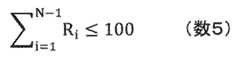 $\sum_{i=1}^{N-1} R_i \leq 100$ （数5）